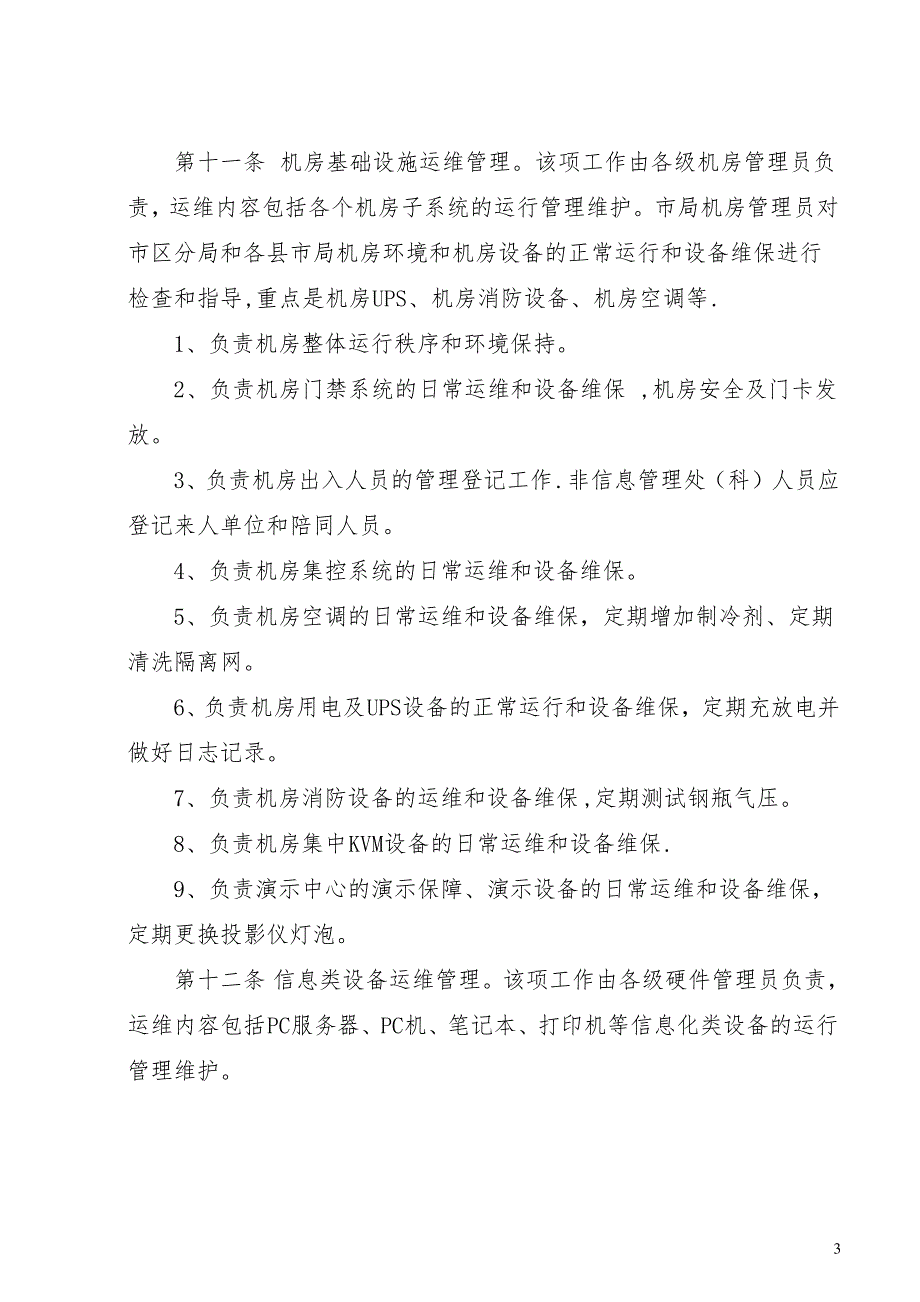 第十一条 机房基础设施运维管理。该项工作由各级机房管理员负责，运维内容包括各个机房子系统的运行管理维护。市局机房管理员对市区分局和各县市局机房环境和机房设备的正常运行和设备维保进行检查和指导，重点是机房UPS、机房消防设备、机房空调等.

1、负责机房整体运行秩序和环境保持。

2、负责机房门禁系统的日常运维和设备维保 ,机房安全及门卡发放。

3、负责机房出入人员的管理登记工作.非信息管理处（科）人员应登记来人单位和陪同人员。

4、负责机房集控系统的日常运维和设备维保。

5、负责机房空调的日常运维和设备维保，定期增加制冷剂、定期清洗隔离网。

6、负责机房用电及UPS设备的正常运行和设备维保，定期充放电并做好日志记录。

7、负责机房消防设备的运维和设备维保，定期测试钢瓶气压。

8、负责机房集中KVM设备的日常运维和设备维保.

9、负责演示中心的演示保障、演示设备的日常运维和设备维保，定期更换投影仪灯泡。

第十二条 信息类设备运维管理。该项工作由各级硬件管理员负责，运维内容包括PC服务器、PC机、笔记本、打印机等信息化类设备的运行管理维护。

3